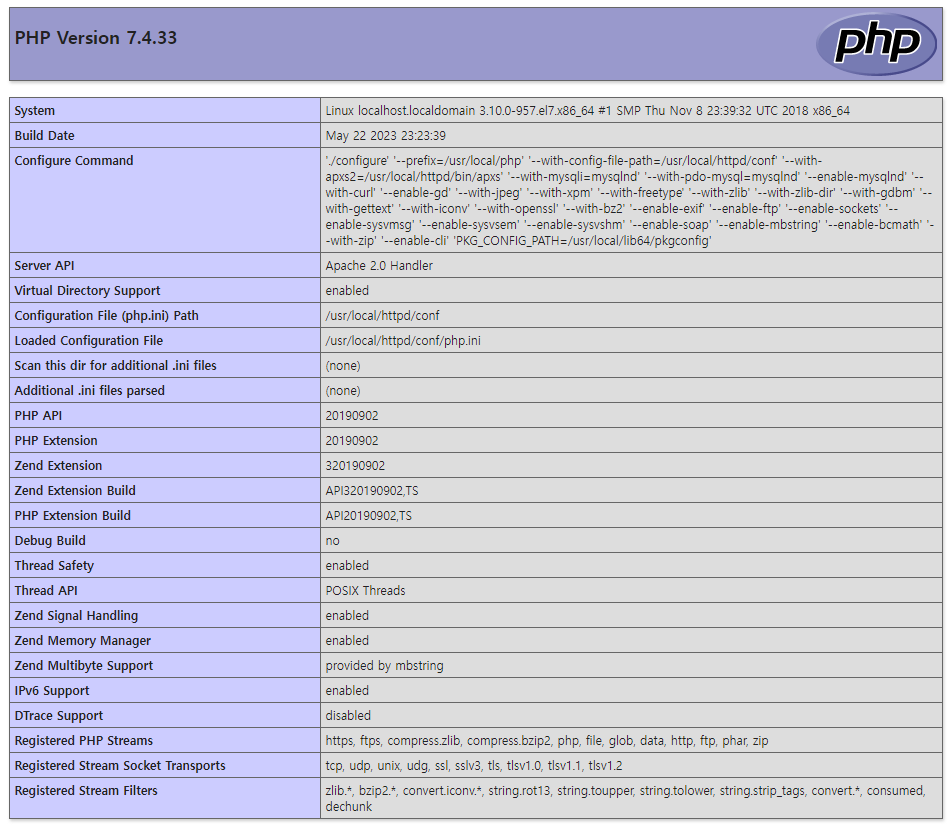 PHP Version 7.4.33

php

| | |
|---|---|
| System | Linux localhost.localdomain 3.10.0-957.el7.x86_64 #1 SMP Thu Nov 8 23:39:32 UTC 2018 x86_64 |
| Build Date | May 22 2023 23:23:39 |
| Configure Command | './configure' '--prefix=/usr/local/php' '--with-config-file-path=/usr/local/httpd/conf' '--with-apxs2=/usr/local/httpd/bin/apxs' '--with-mysqli=mysqlnd' '--with-pdo-mysql=mysqlnd' '--enable-mysqlnd' '--with-curl' '--enable-gd' '--with-jpeg' '--with-xpm' '--with-freetype' '--with-zlib' '--with-zlib-dir' '--with-gdbm' '--with-gettext' '--with-iconv' '--with-openssl' '--with-bz2' '--enable-exif' '--enable-ftp' '--enable-sockets' '--enable-sysvmsg' '--enable-sysvsem' '--enable-sysvshm' '--enable-soap' '--enable-mbstring' '--enable-bcmath' '--with-zip' '--enable-cli' 'PKG_CONFIG_PATH=/usr/local/lib64/pkgconfig' |
| Server API | Apache 2.0 Handler |
| Virtual Directory Support | enabled |
| Configuration File (php.ini) Path | /usr/local/httpd/conf |
| Loaded Configuration File | /usr/local/httpd/conf/php.ini |
| Scan this dir for additional .ini files | (none) |
| Additional .ini files parsed | (none) |
| PHP API | 20190902 |
| PHP Extension | 20190902 |
| Zend Extension | 320190902 |
| Zend Extension Build | API320190902,TS |
| PHP Extension Build | API20190902,TS |
| Debug Build | no |
| Thread Safety | enabled |
| Thread API | POSIX Threads |
| Zend Signal Handling | enabled |
| Zend Memory Manager | enabled |
| Zend Multibyte Support | provided by mbstring |
| IPv6 Support | enabled |
| DTrace Support | disabled |
| Registered PHP Streams | https, ftps, compress.zlib, compress.bzip2, php, file, glob, data, http, ftp, phar, zip |
| Registered Stream Socket Transports | tcp, udp, unix, udg, ssl, sslv3, tls, tlsv1.0, tlsv1.1, tlsv1.2 |
| Registered Stream Filters | zlib.*, bzip2.*, convert.iconv.*, string.rot13, string.toupper, string.tolower, string.strip_tags, convert.*, consumed, dechunk |